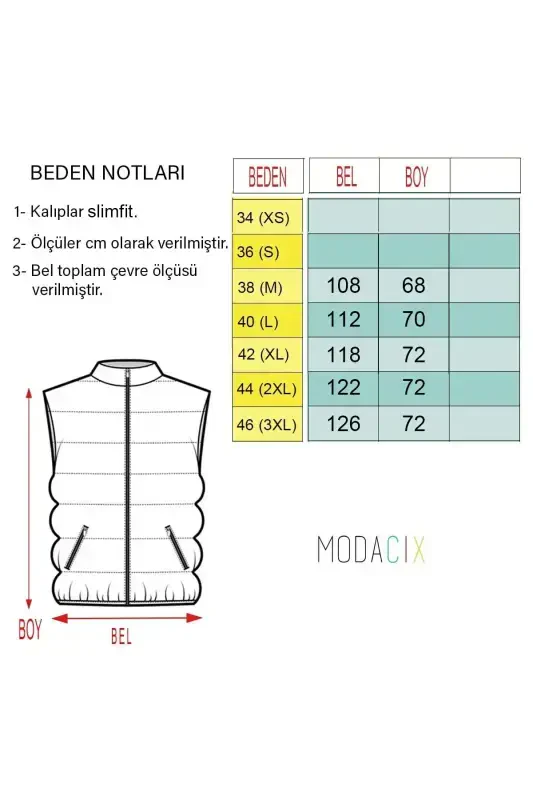 BEDEN NOTLARI

1- Kalıplar slimfit.

2- Ölçüler cm olarak verilmiştir.

3- Bel toplam çevre ölçüsü verilmiştir.

| BEDEN | BEL | BOY | |
|---|---|---|---|
| 34 (XS) | | | |
| 36 (S) | | | |
| 38 (M) | 108 | 68 | |
| 40 (L) | 112 | 70 | |
| 42 (XL) | 118 | 72 | |
| 44 (2XL) | 122 | 72 | |
| 46 (3XL) | 126 | 72 | |

BOY

BEL

MODACIX